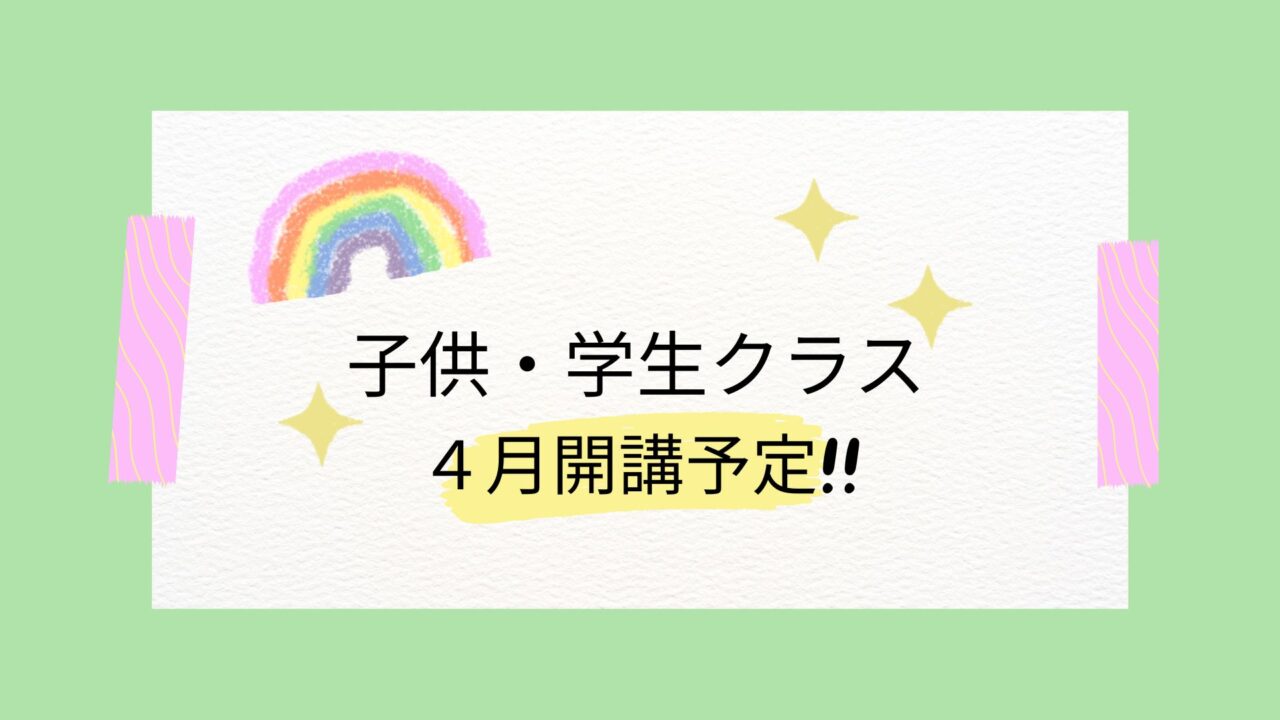 子供・学生クラス
４月開講予定‼